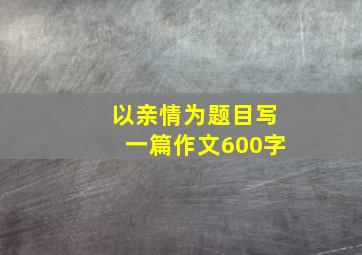 以亲情为题目写一篇作文600字